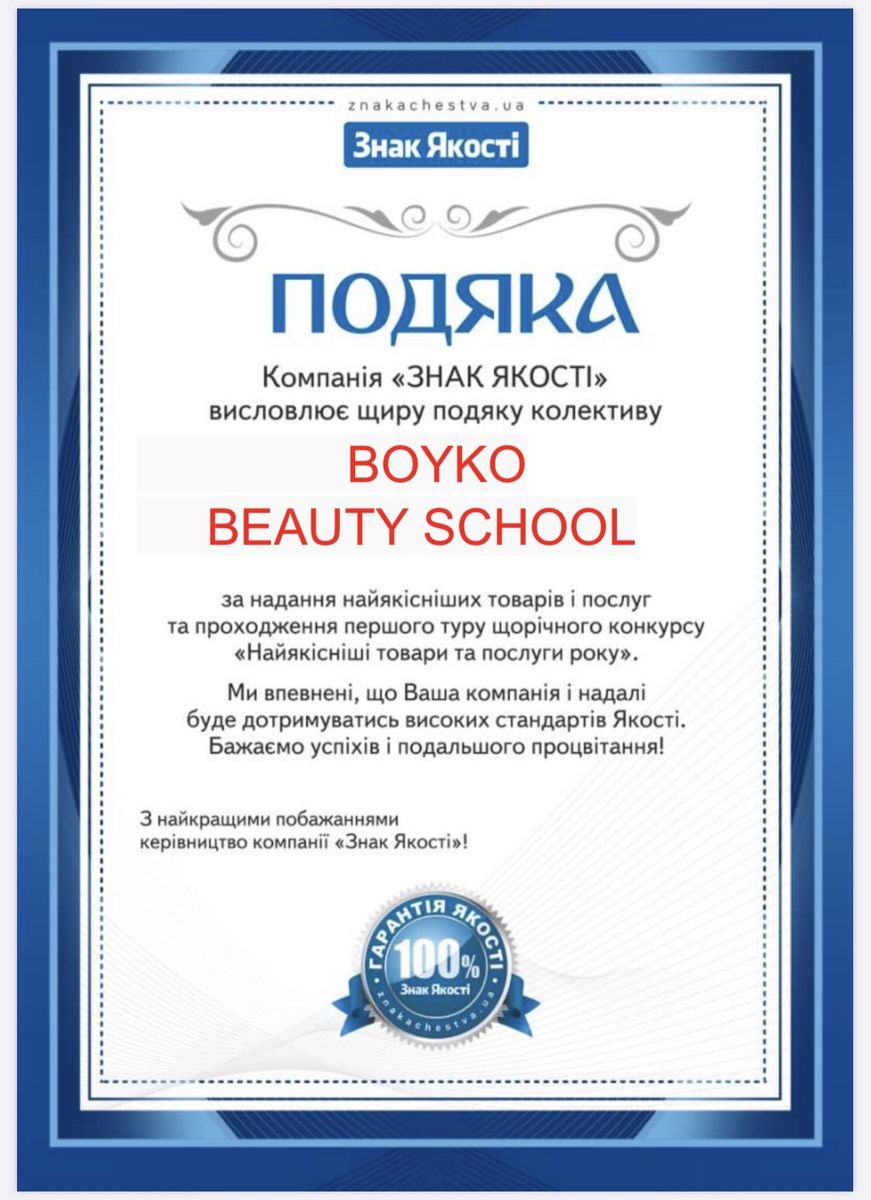 znakachestva.ua

Знак Якості

ПОДЯКА

Компанія «ЗНАК ЯКОСТІ» висловлює щиру подяку колективу

BOYKO
BEAUTY SCHOOL

за надання найякісніших товарів і послуг та проходження першого туру щорічного конкурсу «Найякісніші товари та послуги року».

Ми впевнені, що Ваша компанія і надалі буде дотримуватись високих стандартів Якості. Бажаємо успіхів і подальшого процвітання!

З найкращими побажаннями
керівництво компанії «Знак Якості»!

ГАРАНТІЯ ЯКОСТІ
100%
Знак Якості
znakachestva.ua